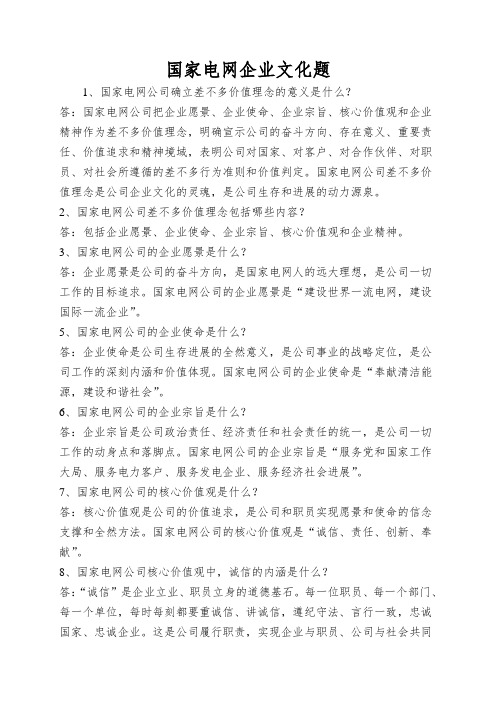 国家电网企业文化题

1、国家电网公司确立差不多价值理念的意义是什么？

答：国家电网公司把企业愿景、企业使命、企业宗旨、核心价值观和企业精神作为差不多价值理念，明确宣示公司的奋斗方向、存在意义、重要责任、价值追求和精神境域，表明公司对国家、对客户、对合作伙伴、对职员、对社会所遵循的差不多行为准则和价值判定。国家电网公司差不多价值理念是公司企业文化的灵魂，是公司生存和进展的动力源泉。

2、国家电网公司差不多价值理念包括哪些内容？

答：包括企业愿景、企业使命、企业宗旨、核心价值观和企业精神。

3、国家电网公司的企业愿景是什么？

答：企业愿景是公司的奋斗方向，是国家电网人的远大理想，是公司一切工作的目标追求。国家电网公司的企业愿景是“建设世界一流电网，建设国际一流企业”。

5、国家电网公司的企业使命是什么？

答：企业使命是公司生存进展的全然意义，是公司事业的战略定位，是公司工作的深刻内涵和价值体现。国家电网公司的企业使命是“奉献清洁能源，建设和谐社会”。

6、国家电网公司的企业宗旨是什么？

答：企业宗旨是公司政治责任、经济责任和社会责任的统一，是公司一切工作的动身点和落脚点。国家电网公司的企业宗旨是“服务党和国家工作大局、服务电力客户、服务发电企业、服务经济社会进展”。

7、国家电网公司的核心价值观是什么？

答：核心价值观是公司的价值追求，是公司和职员实现愿景和使命的信念支撑和全然方法。国家电网公司的核心价值观是“诚信、责任、创新、奉献”。

8、国家电网公司核心价值观中，诚信的内涵是什么？

答：“诚信”是企业立业、职员立身的道德基石。每一位职员、每一个部门、每一个单位，每时每刻都要重诚信、讲诚信，遵纪守法、言行一致，忠诚国家、忠诚企业。这是公司履行职责，实现企业与职员、公司与社会共同